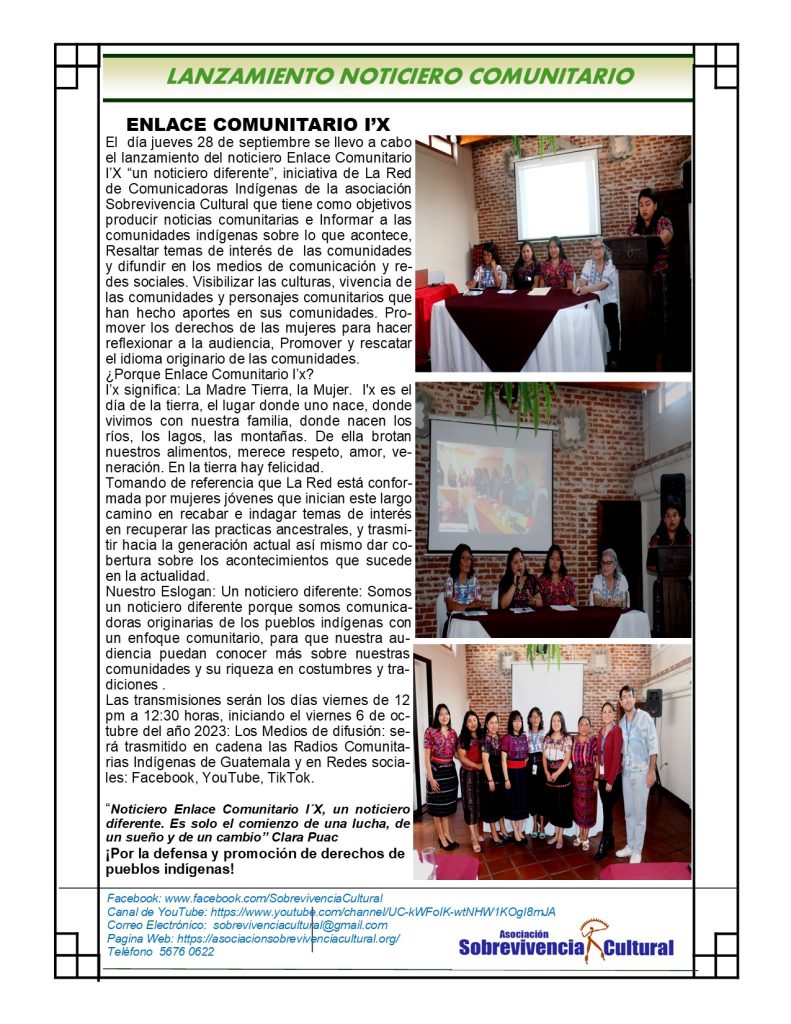 LANZAMIENTO NOTICIERO COMUNITARIO

ENLACE COMUNITARIO I'X

El día jueves 28 de septiembre se llevo a cabo el lanzamiento del noticiero Enlace Comunitario I'X "un noticiero diferente", iniciativa de La Red de Comunicadoras Indígenas de la asociación Sobrevivencia Cultural que tiene como objetivos producir noticias comunitarias e Informar a las comunidades indígenas sobre lo que acontece, Resaltar temas de interés de las comunidades y difundir en los medios de comunicación y redes sociales. Visibilizar las culturas, vivencia de las comunidades y personajes comunitarios que han hecho aportes en sus comunidades. Promover los derechos de las mujeres para hacer reflexionar a la audiencia, Promover y rescatar el idioma originario de las comunidades.
¿Porque Enlace Comunitario I'x?
I'x significa: La Madre Tierra, la Mujer. I'x es el día de la tierra, el lugar donde uno nace, donde vivimos con nuestra familia, donde nacen los ríos, los lagos, las montañas. De ella brotan nuestros alimentos, merece respeto, amor, veneración. En la tierra hay felicidad.
Tomando de referencia que La Red está conformada por mujeres jóvenes que inician este largo camino en recabar e indagar temas de interés en recuperar las practicas ancestrales, y trasmitir hacia la generación actual así mismo dar cobertura sobre los acontecimientos que sucede en la actualidad.
Nuestro Eslogan: Un noticiero diferente: Somos un noticiero diferente porque somos comunicadoras originarias de los pueblos indígenas con un enfoque comunitario, para que nuestra audiencia puedan conocer más sobre nuestras comunidades y su riqueza en costumbres y tradiciones .
Las transmisiones serán los días viernes de 12 pm a 12:30 horas, iniciando el viernes 6 de octubre del año 2023: Los Medios de difusión: será trasmitido en cadena las Radios Comunitarias Indígenas de Guatemala y en Redes sociales: Facebook, YouTube, TikTok.

"Noticiero Enlace Comunitario I'X, un noticiero diferente. Es solo el comienzo de una lucha, de un sueño y de un cambio" Clara Puac
¡Por la defensa y promoción de derechos de pueblos indígenas!

Facebook: www.facebook.com/SobrevivenciaCultural
Canal de YouTube: https://www.youtube.com/channel/UC-kWFoIK-wtNHW1KOgI8mJA
Correo Electrónico: sobrevivenciacultural@gmail.com
Pagina Web: https://asociacionsobrevivenciacultural.org/
Teléfono 5676 0622

Asociación
Sobrevivencia Cultural